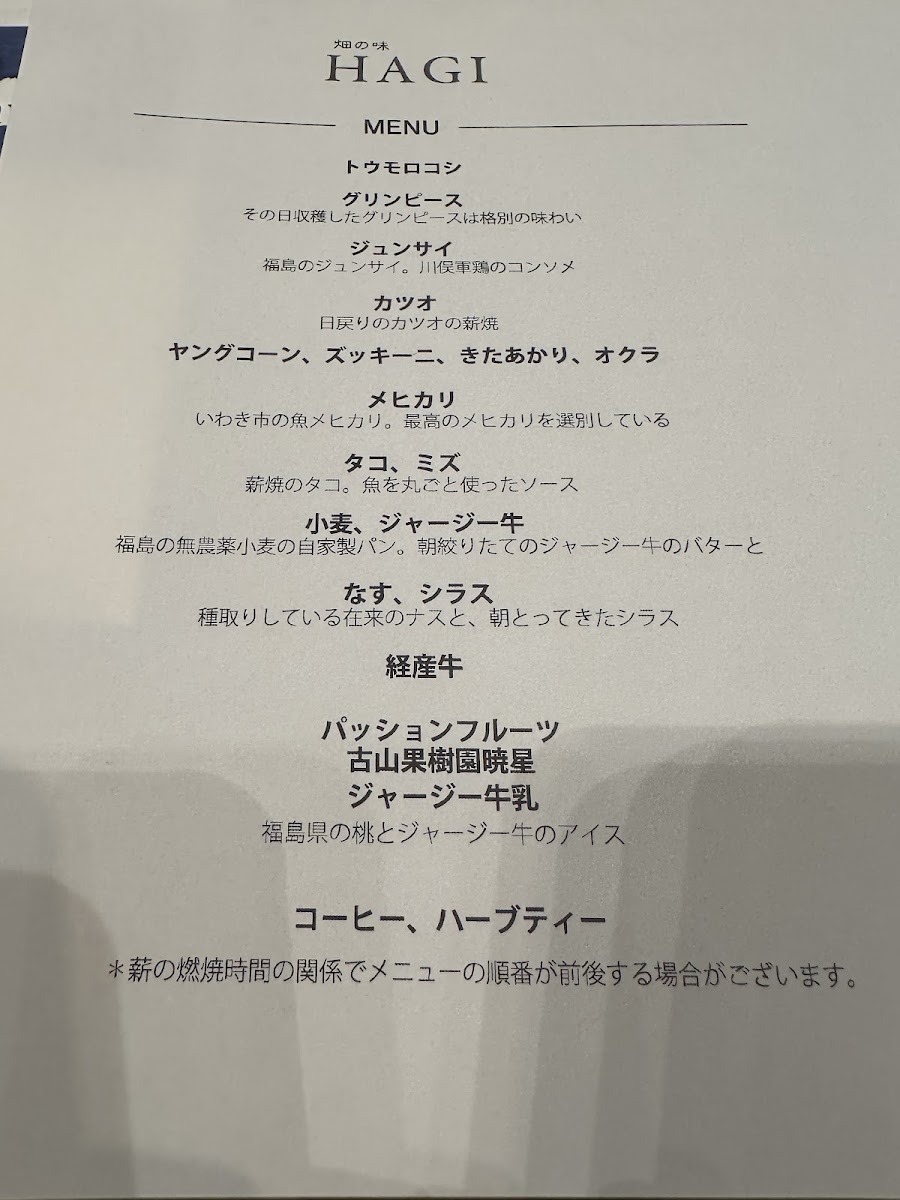 畑の味
HAGI

MENU

トウモロコシ

グリンピース
その日収穫したグリンピースは格別の味わい

ジュンサイ
福島のジュンサイ。川俣軍鶏のコンソメ

カツオ
日戻りのカツオの薪焼

ヤングコーン、ズッキーニ、きたあかり、オクラ

メヒカリ
いわき市の魚メヒカリ。最高のメヒカリを選別している

タコ、ミズ
薪焼のタコ。魚を丸ごと使ったソース

小麦、ジャージー牛
福島の無農薬小麦の自家製パン。朝絞りたてのジャージー牛のバターと

なす、シラス
種取りしている在来のナスと、朝とってきたシラス

経産牛

パッションフルーツ
古山果樹園暁星
ジャージー牛乳
福島県の桃とジャージー牛のアイス

コーヒー、ハーブティー

＊薪の燃焼時間の関係でメニューの順番が前後する場合がございます。